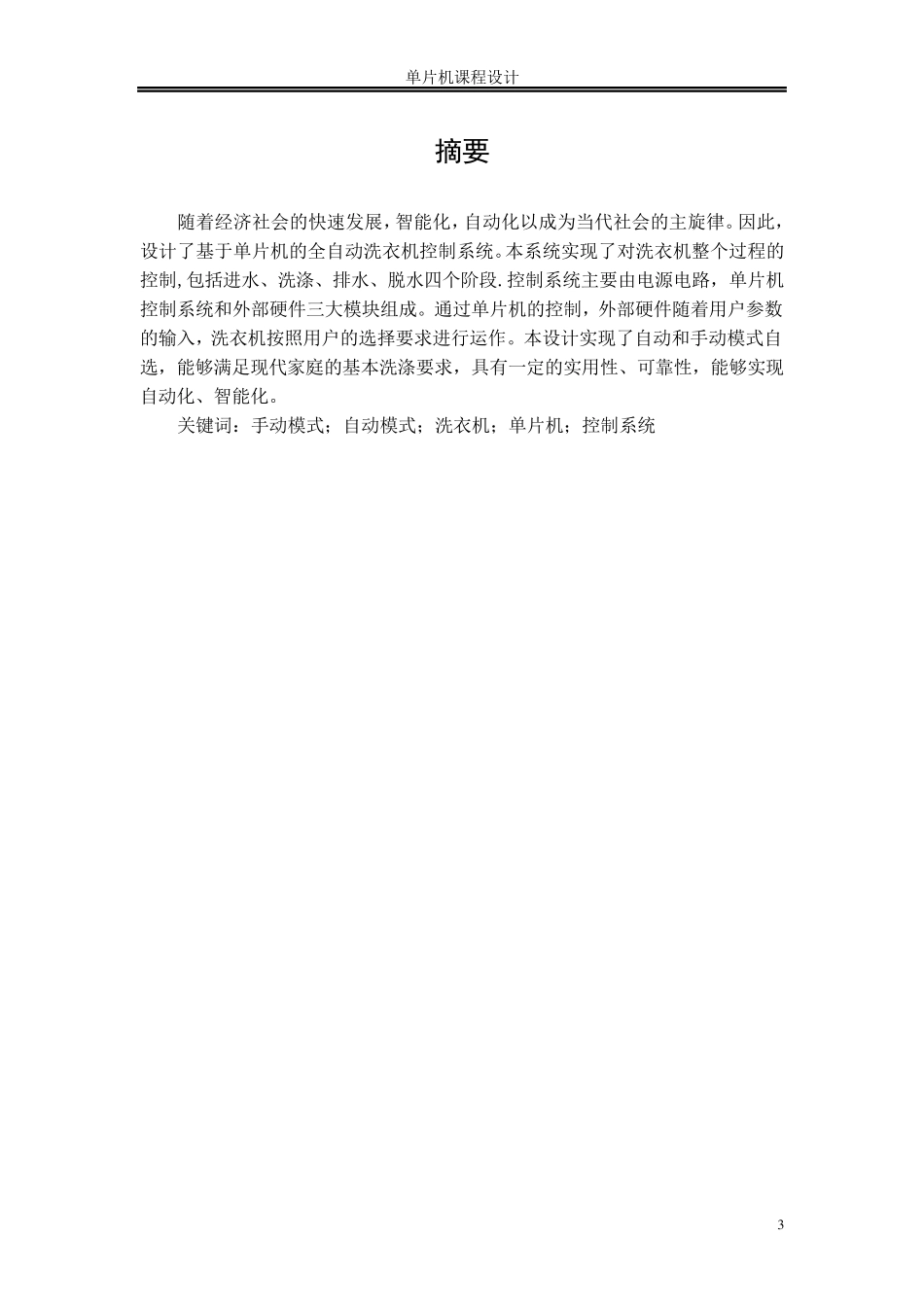 单片机课程设计

摘要

随着经济社会的快速发展，智能化，自动化以成为当代社会的主旋律。因此，设计了基于单片机的全自动洗衣机控制系统。本系统实现了对洗衣机整个过程的控制,包括进水、洗涤、排水、脱水四个阶段.控制系统主要由电源电路，单片机控制系统和外部硬件三大模块组成。通过单片机的控制，外部硬件随着用户参数的输入，洗衣机按照用户的选择要求进行运作。本设计实现了自动和手动模式自选，能够满足现代家庭的基本洗涤要求，具有一定的实用性、可靠性，能够实现自动化、智能化。

关键词：手动模式；自动模式；洗衣机；单片机；控制系统

3